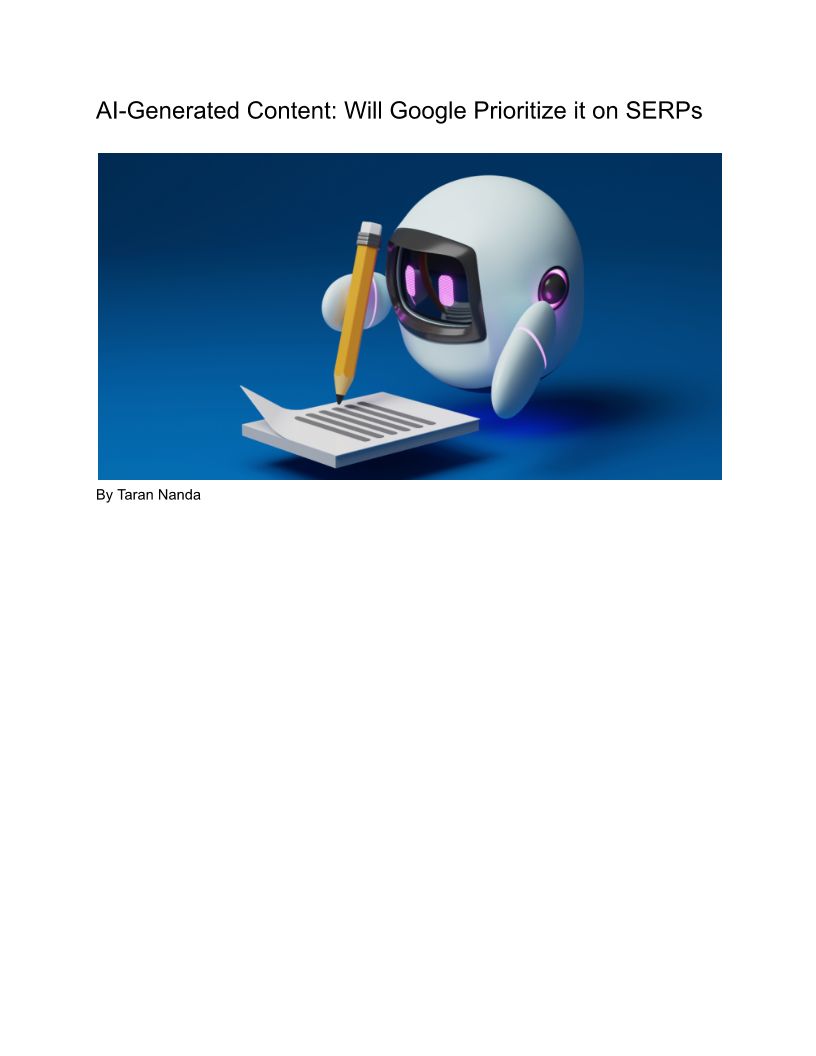 AI-Generated Content: Will Google Prioritize it on SERPs

By Taran Nanda